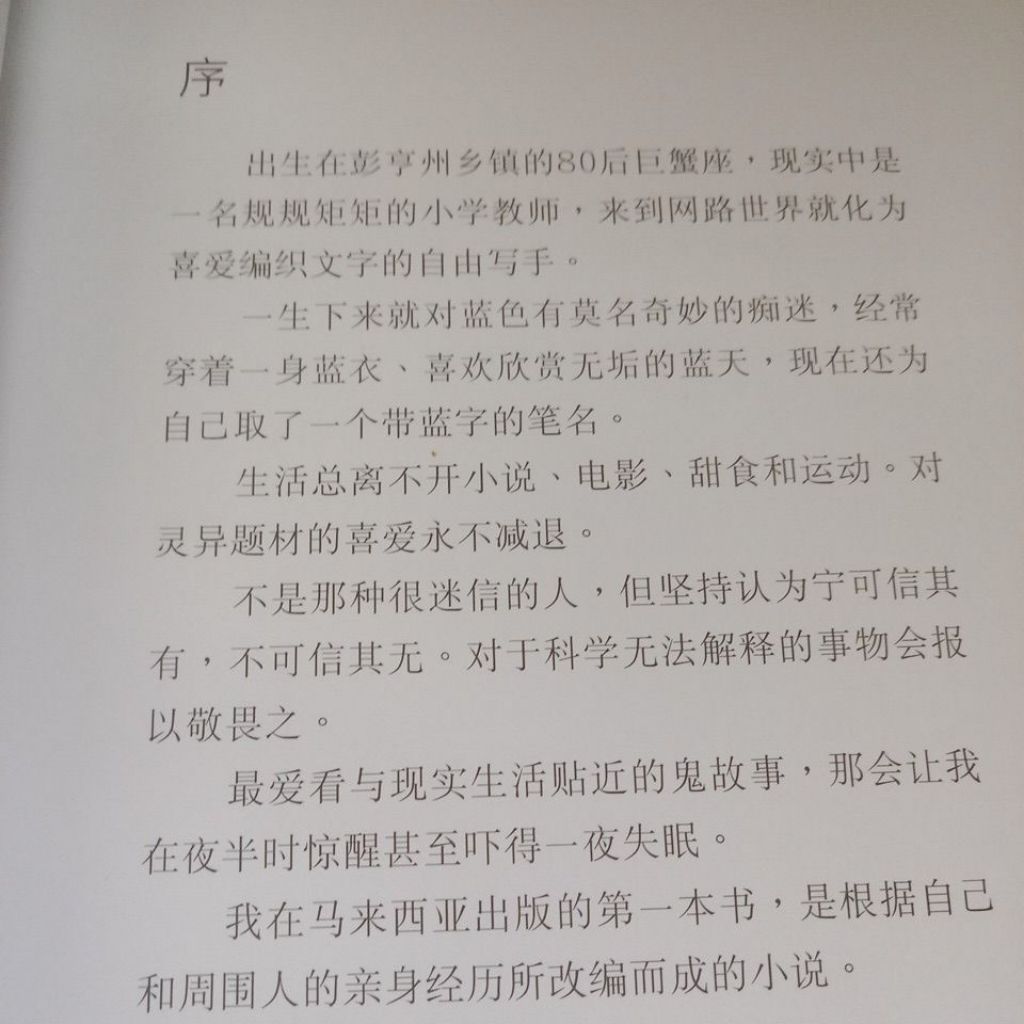 序

出生在彭亨州乡镇的80后巨蟹座，现实中是一名规规矩矩的小学教师，来到网路世界就化为喜爱编织文字的自由写手。

一生下来就对蓝色有莫名奇妙的痴迷，经常穿着一身蓝衣、喜欢欣赏无垢的蓝天，现在还为自己取了一个带蓝字的笔名。

生活总离不开小说、电影、甜食和运动。对灵异题材的喜爱永不减退。

不是那种很迷信的人，但坚持认为宁可信其有，不可信其无。对于科学无法解释的事物会报以敬畏之。

最爱看与现实生活贴近的鬼故事，那会让我在夜半时惊醒甚至吓得一夜失眠。

我在马来西亚出版的第一本书，是根据自己和周围人的亲身经历所改编而成的小说。